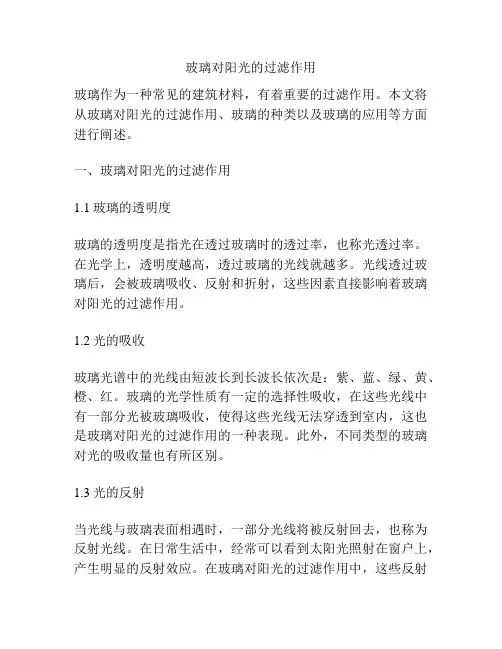 玻璃对阳光的过滤作用

玻璃作为一种常见的建筑材料，有着重要的过滤作用。本文将从玻璃对阳光的过滤作用、玻璃的种类以及玻璃的应用等方面进行阐述。

一、玻璃对阳光的过滤作用

1.1 玻璃的透明度

玻璃的透明度是指光在透过玻璃时的透过率，也称光透过率。在光学上，透明度越高，透过玻璃的光线就越多。光线透过玻璃后，会被玻璃吸收、反射和折射，这些因素直接影响着玻璃对阳光的过滤作用。

1.2 光的吸收

玻璃光谱中的光线由短波长到长波长依次是：紫、蓝、绿、黄、橙、红。玻璃的光学性质有一定的选择性吸收，在这些光线中有一部分光被玻璃吸收，使得这些光线无法穿透到室内，这也是玻璃对阳光的过滤作用的一种表现。此外，不同类型的玻璃对光的吸收量也有所区别。

1.3 光的反射

当光线与玻璃表面相遇时，一部分光线将被反射回去，也称为反射光线。在日常生活中，经常可以看到太阳光照射在窗户上，产生明显的反射效应。在玻璃对阳光的过滤作用中，这些反射